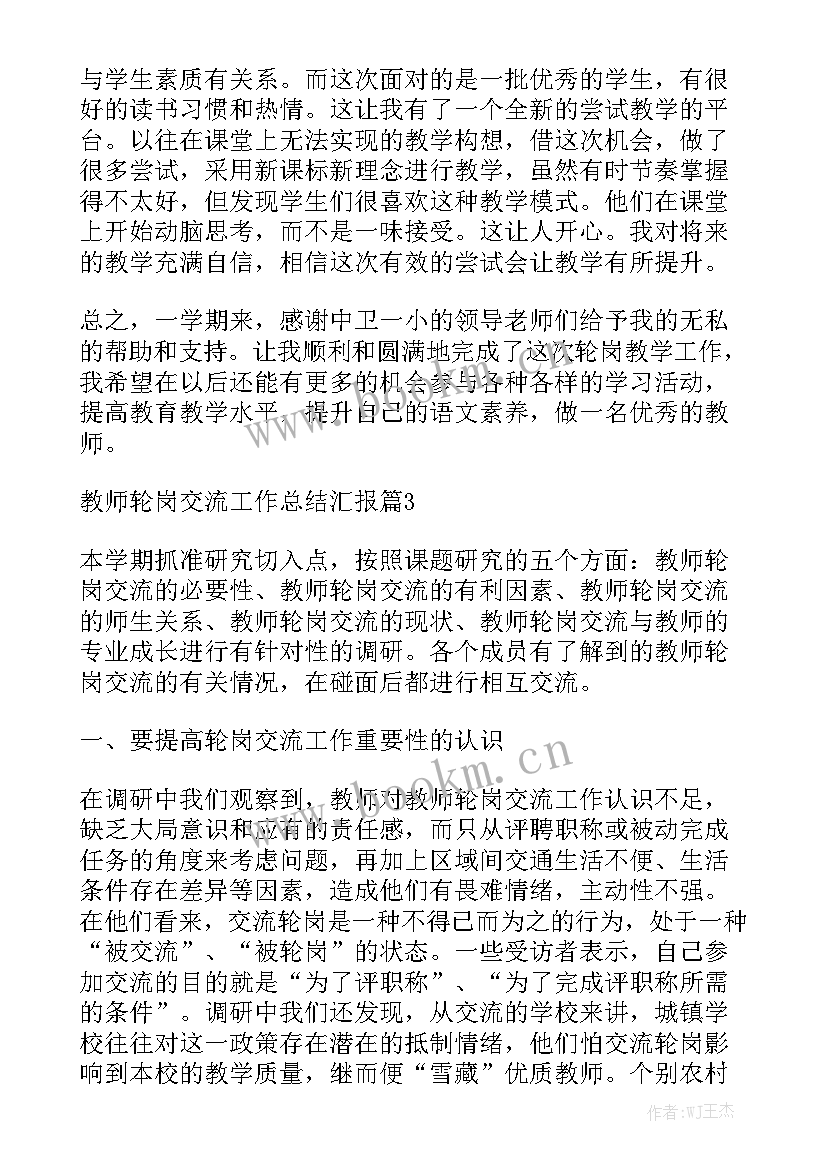 与学生素质有关系。而这次面对的是一批优秀的学生，有很好的读书习惯和热情。这让我有了一个全新的尝试教学的平台。以往在课堂上无法实现的教学构想，借这次机会，做了很多尝试，采用新课标新理念进行教学，虽然有时节奏掌握得不太好，但发现学生们很喜欢这种教学模式。他们在课堂上开始动脑思考，而不是一味接受。这让人开心。我对将来的教学充满自信，相信这次有效的尝试会让教学有所提升。

总之，一学期来，感谢中卫一小的领导老师们给予我的无私的帮助和支持。让我顺利和圆满地完成了这次轮岗教学工作，我希望在以后还能有更多的机会参与各种各样的学习活动，提高教育教学水平，提升自己的语文素养，做一名优秀的教师。

教师轮岗交流工作总结汇报篇3

本学期抓准研究切入点，按照课题研究的五个方面：教师轮岗交流的必要性、教师轮岗交流的有利因素、教师轮岗交流的师生关系、教师轮岗交流的现状、教师轮岗交流与教师的专业成长进行有针对性的调研。各个成员有了解到的教师轮岗交流的有关情况，在碰面后都进行相互交流。

一、要提高轮岗交流工作重要性的认识

在调研中我们观察到，教师对教师轮岗交流工作认识不足，缺乏大局意识和应有的责任感，而只从评聘职称或被动完成任务的角度来考虑问题，再加上区域间交通生活不便、生活条件存在差异等因素，造成他们有畏难情绪，主动性不强。在他们看来，交流轮岗是一种不得已而为之的行为，处于一种“被交流”、“被轮岗”的状态。一些受访者表示，自己参加交流的目的就是“为了评职称”、“为了完成评职称所需的条件”。调研中我们还发现，从交流的学校来讲，城镇学校往往对这一政策存在潜在的抵制情绪，他们怕交流轮岗影响到本校的教学质量，继而便“雪藏”优质教师。个别农村

www.bookm.cn

作者:WJ王杰